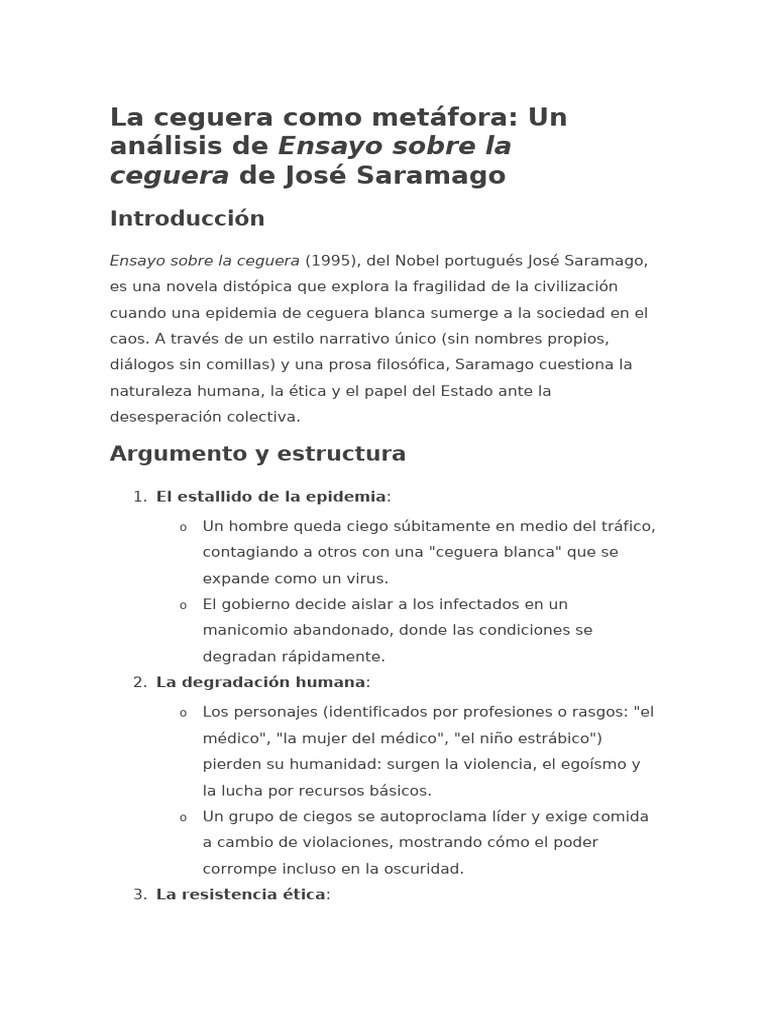 La ceguera como metáfora: Un análisis de Ensayo sobre la ceguera de José Saramago

Introducción

Ensayo sobre la ceguera (1995), del Nobel portugués José Saramago, es una novela distópica que explora la fragilidad de la civilización cuando una epidemia de ceguera blanca sumerge a la sociedad en el caos. A través de un estilo narrativo único (sin nombres propios, diálogos sin comillas) y una prosa filosófica, Saramago cuestiona la naturaleza humana, la ética y el papel del Estado ante la desesperación colectiva.

Argumento y estructura

1. El estallido de la epidemia:
   o Un hombre queda ciego súbitamente en medio del tráfico, contagiando a otros con una "ceguera blanca" que se expande como un virus.
   o El gobierno decide aislar a los infectados en un manicomio abandonado, donde las condiciones se degradan rápidamente.
2. La degradación humana:
   o Los personajes (identificados por profesiones o rasgos: "el médico", "la mujer del médico", "el niño estrábico") pierden su humanidad: surgen la violencia, el egoísmo y la lucha por recursos básicos.
   o Un grupo de ciegos se autoproclama líder y exige comida a cambio de violaciones, mostrando cómo el poder corrompe incluso en la oscuridad.
3. La resistencia ética: